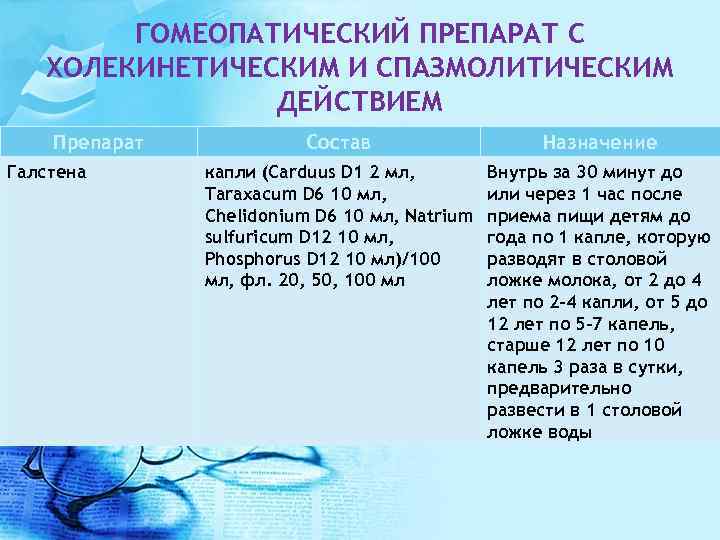 ГОМЕОПАТИЧЕСКИЙ ПРЕПАРАТ С ХОЛЕКИНЕТИЧЕСКИМ И СПАЗМОЛИТИЧЕСКИМ ДЕЙСТВИЕМ

| Препарат | Состав | Назначение |
|---|---|---|
| Галстена | капли (Carduus D1 2 мл, Taraxacum D6 10 мл, Chelidonium D6 10 мл, Natrium sulfuricum D12 10 мл, Phosphorus D12 10 мл)/100 мл, фл. 20, 50, 100 мл | Внутрь за 30 минут до или через 1 час после приема пищи детям до года по 1 капле, которую разводят в столовой ложке молока, от 2 до 4 лет по 2-4 капли, от 5 до 12 лет по 5-7 капель, старше 12 лет по 10 капель 3 раза в сутки, предварительно развести в 1 столовой ложке воды |